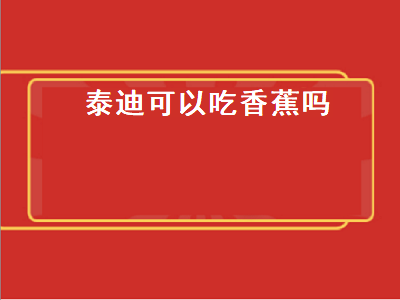 泰迪可以吃香蕉吗